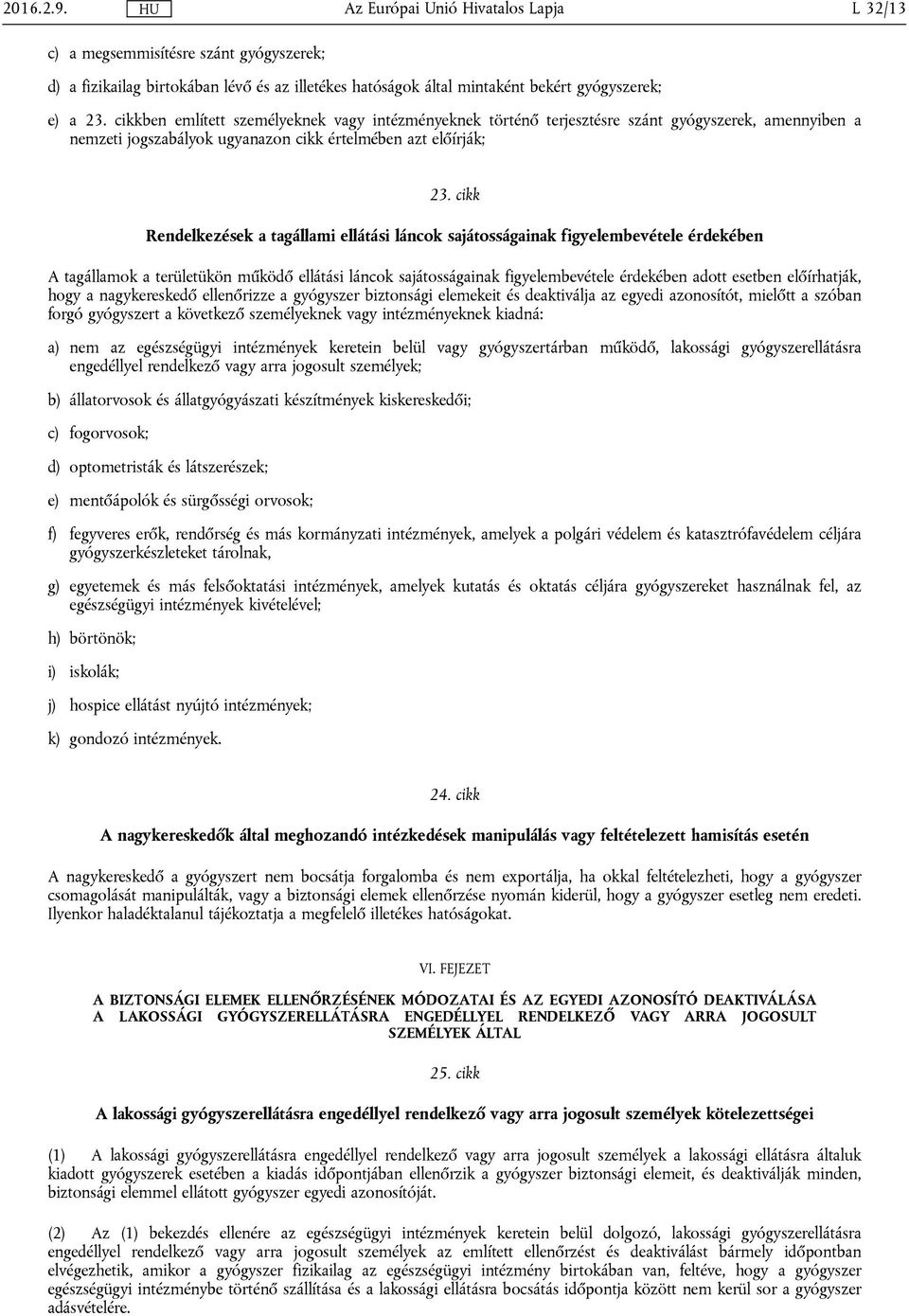 2016.2.9. HU Az Európai Unió Hivatalos Lapja L 32/13

c) a megsemmisítésre szánt gyógyszerek;

d) a fizikailag birtokában lévő és az illetékes hatóságok által mintaként bekért gyógyszerek;

e) a 23. cikkben említett személyeknek vagy intézményeknek történő terjesztésre szánt gyógyszerek, amennyiben a nemzeti jogszabályok ugyanazon cikk értelmében azt előírják;

23. cikk

Rendelkezések a tagállami ellátási láncok sajátosságainak figyelembevétele érdekében

A tagállamok a területükön működő ellátási láncok sajátosságainak figyelembevétele érdekében adott esetben előírhatják, hogy a nagykereskedő ellenőrizze a gyógyszer biztonsági elemekeit és deaktiválja az egyedi azonosítót, mielőtt a szóban forgó gyógyszert a következő személyeknek vagy intézményeknek kiadná:

a) nem az egészségügyi intézmények keretein belül vagy gyógyszertárban működő, lakossági gyógyszerellátásra engedéllyel rendelkező vagy arra jogosult személyek;

b) állatorvosok és állatgyógyászati készítmények kiskereskedői;

c) fogorvosok;

d) optometristák és látszerészek;

e) mentőápolók és sürgősségi orvosok;

f) fegyveres erők, rendőrség és más kormányzati intézmények, amelyek a polgári védelem és katasztrófavédelem céljára gyógyszerkészleteket tárolnak,

g) egyetemek és más felsőoktatási intézmények, amelyek kutatás és oktatás céljára gyógyszereket használnak fel, az egészségügyi intézmények kivételével;

h) börtönök;

i) iskolák;

j) hospice ellátást nyújtó intézmények;

k) gondozó intézmények.

24. cikk

A nagykereskedők által meghozandó intézkedések manipulálás vagy feltételezett hamisítás esetén

A nagykereskedő a gyógyszert nem bocsátja forgalomba és nem exportálja, ha okkal feltételezheti, hogy a gyógyszer csomagolását manipulálták, vagy a biztonsági elemek ellenőrzése nyomán kiderül, hogy a gyógyszer esetleg nem eredeti. Ilyenkor haladéktalanul tájékoztatja a megfelelő illetékes hatóságokat.

VI. FEJEZET

A BIZTONSÁGI ELEMEK ELLENŐRZÉSÉNEK MÓDOZATAI ÉS AZ EGYEDI AZONOSÍTÓ DEAKTIVÁLÁSA A LAKOSSÁGI GYÓGYSZERELLÁTÁSRA ENGEDÉLLYEL RENDELKEZŐ VAGY ARRA JOGOSULT SZEMÉLYEK ÁLTAL

25. cikk

A lakossági gyógyszerellátásra engedéllyel rendelkező vagy arra jogosult személyek kötelezettségei

(1) A lakossági gyógyszerellátásra engedéllyel rendelkező vagy arra jogosult személyek a lakossági ellátásra általuk kiadott gyógyszerek esetében a kiadás időpontjában ellenőrzik a gyógyszer biztonsági elemeit, és deaktiválják minden, biztonsági elemmel ellátott gyógyszer egyedi azonosítóját.

(2) Az (1) bekezdés ellenére az egészségügyi intézmények keretein belül dolgozó, lakossági gyógyszerellátásra engedéllyel rendelkező vagy arra jogosult személyek az említett ellenőrzést és deaktiválást bármely időpontban elvégezhetik, amikor a gyógyszer fizikailag az egészségügyi intézmény birtokában van, feltéve, hogy a gyógyszer egészségügyi intézménybe történő szállítása és a lakossági ellátásra bocsátás időpontja között nem kerül sor a gyógyszer adásvételére.